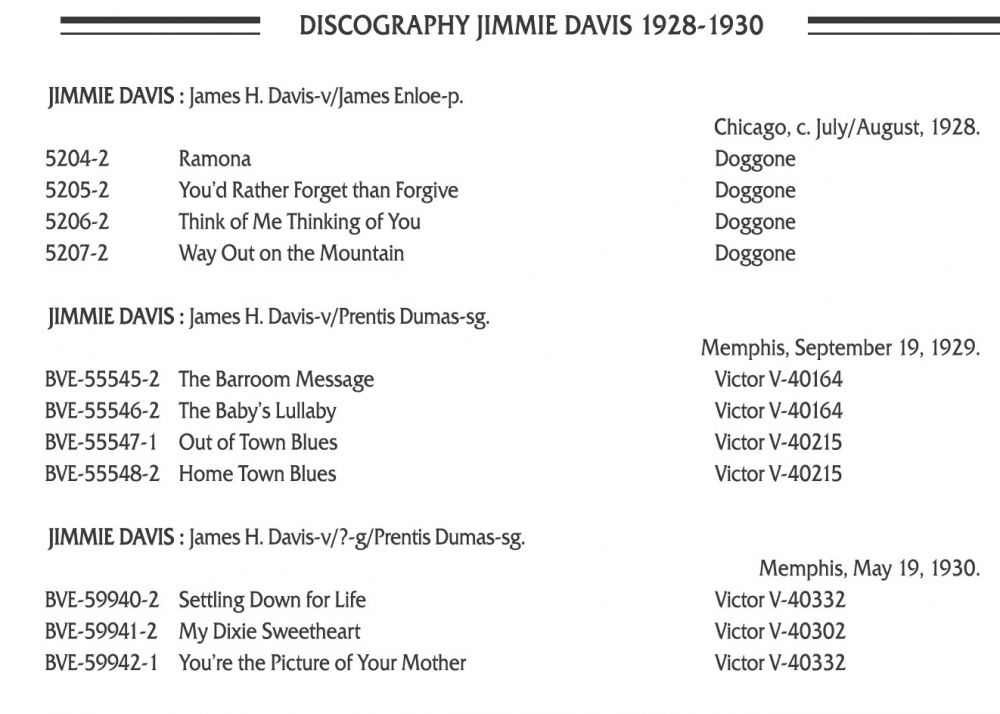 DISCOGRAPHY JIMMIE DAVIS 1928-1930

JIMMIE DAVIS : James H. Davis-v/James Enloe-p.

Chicago, c. July/August, 1928.

| | | |
|---|---|---|
| 5204-2 | Ramona | Doggone |
| 5205-2 | You'd Rather Forget than Forgive | Doggone |
| 5206-2 | Think of Me Thinking of You | Doggone |
| 5207-2 | Way Out on the Mountain | Doggone |

JIMMIE DAVIS : James H. Davis-v/Prentis Dumas-sg.

Memphis, September 19, 1929.

| | | |
|---|---|---|
| BVE-55545-2 | The Barroom Message | Victor V-40164 |
| BVE-55546-2 | The Baby's Lullaby | Victor V-40164 |
| BVE-55547-1 | Out of Town Blues | Victor V-40215 |
| BVE-55548-2 | Home Town Blues | Victor V-40215 |

JIMMIE DAVIS : James H. Davis-v/?-g/Prentis Dumas-sg.

Memphis, May 19, 1930.

| | | |
|---|---|---|
| BVE-59940-2 | Settling Down for Life | Victor V-40332 |
| BVE-59941-2 | My Dixie Sweetheart | Victor V-40302 |
| BVE-59942-1 | You're the Picture of Your Mother | Victor V-40332 |